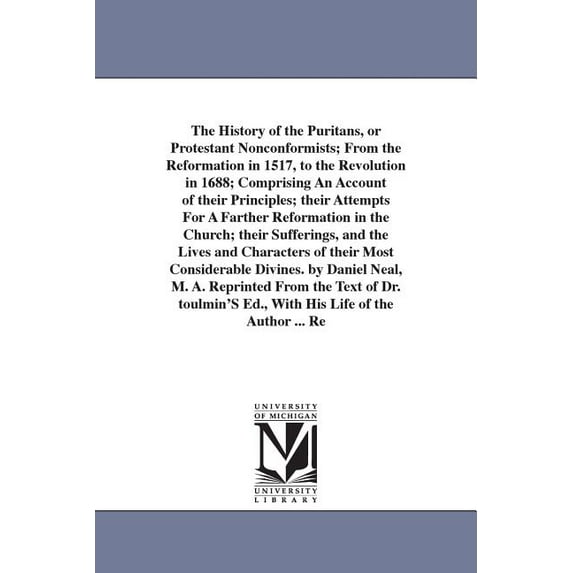 The History of the Puritans, or Protestant Nonconformists; From the Reformation in 1517, to the Revolution in 1688; Comprising An Account of their Principles; their Attempts For A Farther Reformation in the Church; their Sufferings, and the Lives and Characters of their Most Considerable Divines. by Daniel Neal, M. A. Reprinted From the Text of Dr. toulmin'S Ed., With His Life of the Author ... Re

UNIVERSITY OF MICHIGAN
M
UNIVERSITY LIBRARY